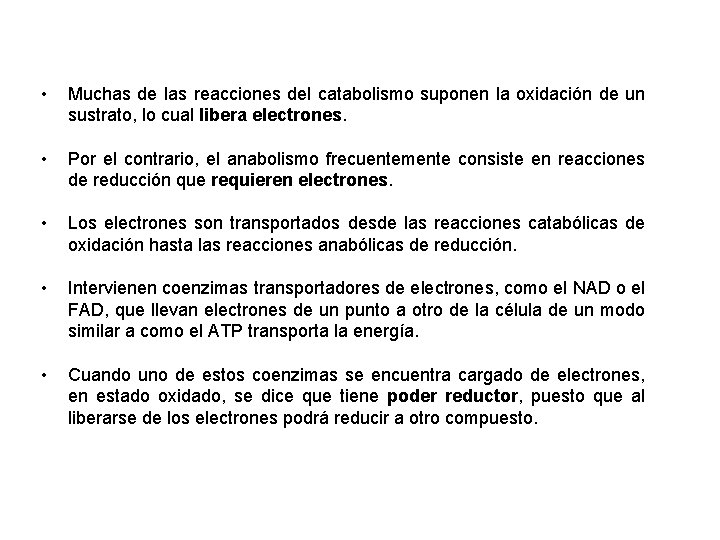 • Muchas de las reacciones del catabolismo suponen la oxidación de un sustrato, lo cual libera electrones.

• Por el contrario, el anabolismo frecuentemente consiste en reacciones de reducción que requieren electrones.

• Los electrones son transportados desde las reacciones catabólicas de oxidación hasta las reacciones anabólicas de reducción.

• Intervienen coenzimas transportadores de electrones, como el NAD o el FAD, que llevan electrones de un punto a otro de la célula de un modo similar a como el ATP transporta la energía.

• Cuando uno de estos coenzimas se encuentra cargado de electrones, en estado oxidado, se dice que tiene poder reductor, puesto que al liberarse de los electrones podrá reducir a otro compuesto.